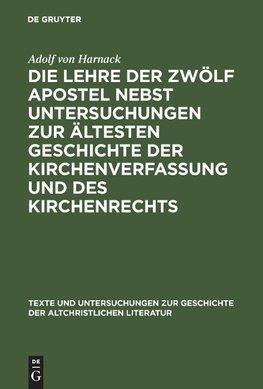 DE GRUYTER

Adolf von Harnack

DIE LEHRE DER ZWÖLF APOSTEL NEBST UNTERSUCHUNGEN ZUR ÄLTESTEN GESCHICHTE DER KIRCHENVERFASSUNG UND DES KIRCHENRECHTS

TEXTE UND UNTERSUCHUNGEN ZUR GESCHICHTE DER ALTCHRISTLICHEN LITERATUR

DE G